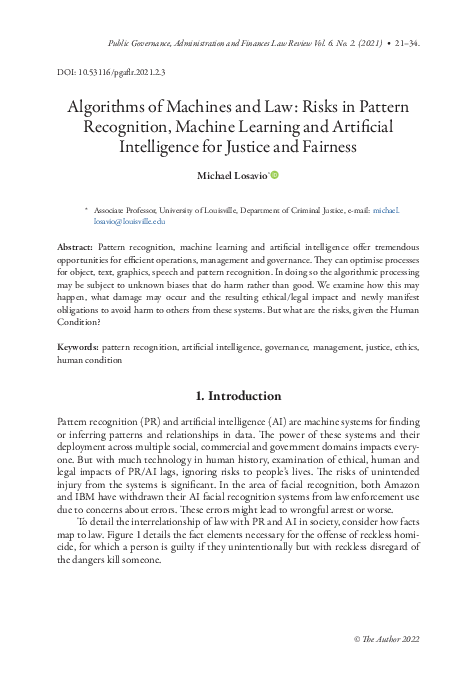 Public Governance, Administration and Finances Law Review Vol. 6. No. 2. (2021) • 21–34.

DOI: 10.53116/pgaflr.2021.2.3

Algorithms of Machines and Law: Risks in Pattern Recognition, Machine Learning and Artificial Intelligence for Justice and Fairness

Michael Losavio*

* Associate Professor, University of Louisville, Department of Criminal Justice, e-mail: michael.losavio@louisville.edu

Abstract: Pattern recognition, machine learning and artificial intelligence offer tremendous opportunities for efficient operations, management and governance. They can optimise processes for object, text, graphics, speech and pattern recognition. In doing so the algorithmic processing may be subject to unknown biases that do harm rather than good. We examine how this may happen, what damage may occur and the resulting ethical/legal impact and newly manifest obligations to avoid harm to others from these systems. But what are the risks, given the Human Condition?

Keywords: pattern recognition, artificial intelligence, governance, management, justice, ethics, human condition

1. Introduction

Pattern recognition (PR) and artificial intelligence (AI) are machine systems for finding or inferring patterns and relationships in data. The power of these systems and their deployment across multiple social, commercial and government domains impacts everyone. But with much technology in human history, examination of ethical, human and legal impacts of PR/AI lags, ignoring risks to people's lives. The risks of unintended injury from the systems is significant. In the area of facial recognition, both Amazon and IBM have withdrawn their AI facial recognition systems from law enforcement use due to concerns about errors. These errors might lead to wrongful arrest or worse.

To detail the interrelationship of law with PR and AI in society, consider how facts map to law. Figure 1 details the fact elements necessary for the offense of reckless homicide, for which a person is guilty if they unintentionally but with reckless disregard of the dangers kill someone.

© The Author 2022